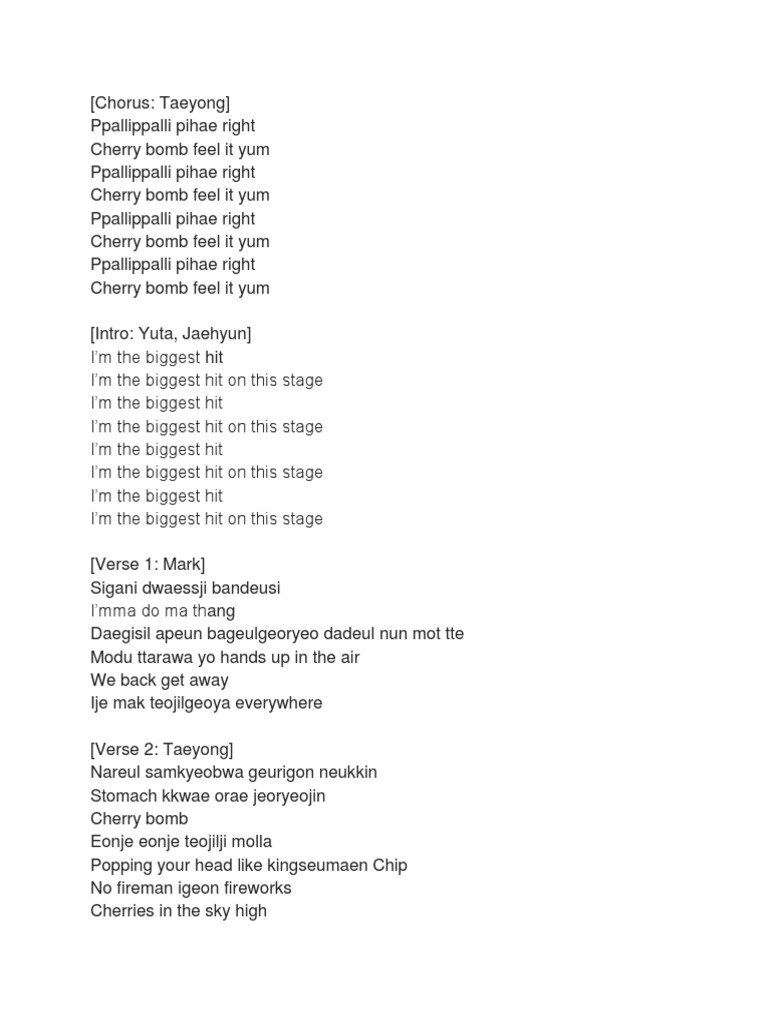 [Chorus: Taeyong]
Ppallippalli pihae right
Cherry bomb feel it yum
Ppallippalli pihae right
Cherry bomb feel it yum
Ppallippalli pihae right
Cherry bomb feel it yum
Ppallippalli pihae right
Cherry bomb feel it yum

[Intro: Yuta, Jaehyun]
I'm the biggest hit
I'm the biggest hit on this stage
I'm the biggest hit
I'm the biggest hit on this stage
I'm the biggest hit
I'm the biggest hit on this stage
I'm the biggest hit
I'm the biggest hit on this stage

[Verse 1: Mark]
Sigani dwaessji bandeusi
I'mma do ma thang
Daegisil apeun bageulgeoryeo dadeul nun mot tte
Modu ttarawa yo hands up in the air
We back get away
Ije mak teojilgeoya everywhere

[Verse 2: Taeyong]
Nareul samkyeobwa geurigon neukkin
Stomach kkwae orae jeoryeojin
Cherry bomb
Eonje eonje teojilji molla
Popping your head like kingseumaen Chip
No fireman igeon fireworks
Cherries in the sky high